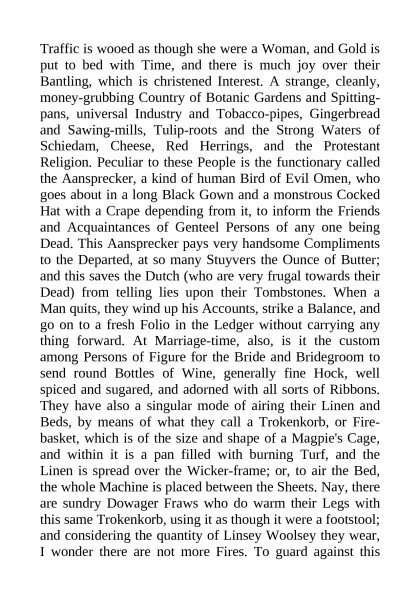 Traffic is wooed as though she were a Woman, and Gold is put to bed with Time, and there is much joy over their Bantling, which is christened Interest. A strange, cleanly, money-grubbing Country of Botanic Gardens and Spitting-pans, universal Industry and Tobacco-pipes, Gingerbread and Sawing-mills, Tulip-roots and the Strong Waters of Schiedam, Cheese, Red Herrings, and the Protestant Religion. Peculiar to these People is the functionary called the Aansprecker, a kind of human Bird of Evil Omen, who goes about in a long Black Gown and a monstrous Cocked Hat with a Crape depending from it, to inform the Friends and Acquaintances of Genteel Persons of any one being Dead. This Aansprecker pays very handsome Compliments to the Departed, at so many Stuyvers the Ounce of Butter; and this saves the Dutch (who are very frugal towards their Dead) from telling lies upon their Tombstones. When a Man quits, they wind up his Accounts, strike a Balance, and go on to a fresh Folio in the Ledger without carrying any thing forward. At Marriage-time, also, is it the custom among Persons of Figure for the Bride and Bridegroom to send round Bottles of Wine, generally fine Hock, well spiced and sugared, and adorned with all sorts of Ribbons. They have also a singular mode of airing their Linen and Beds, by means of what they call a Trokenkorb, or Fire-basket, which is of the size and shape of a Magpie's Cage, and within it is a pan filled with burning Turf, and the Linen is spread over the Wicker-frame; or, to air the Bed, the whole Machine is placed between the Sheets. Nay, there are sundry Dowager Fraws who do warm their Legs with this same Trokenkorb, using it as though it were a footstool; and considering the quantity of Linsey Woolsey they wear, I wonder there are not more Fires. To guard against this